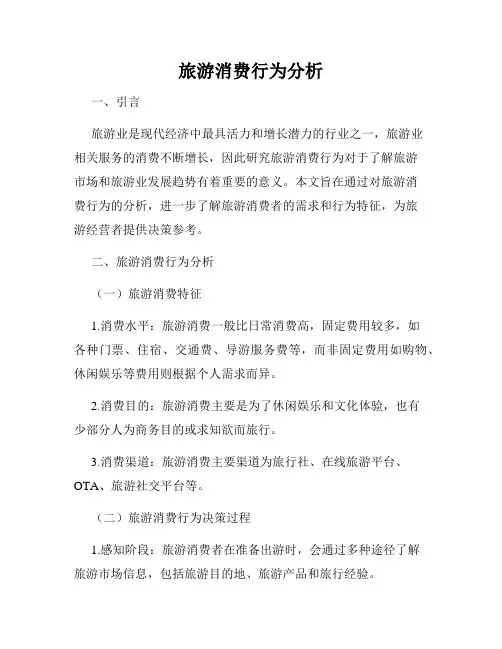 旅游消费行为分析

一、引言

旅游业是现代经济中最具活力和增长潜力的行业之一，旅游业相关服务的消费不断增长，因此研究旅游消费行为对于了解旅游市场和旅游业发展趋势有着重要的意义。本文旨在通过对旅游消费行为的分析，进一步了解旅游消费者的需求和行为特征，为旅游经营者提供决策参考。

二、旅游消费行为分析

（一）旅游消费特征

1.消费水平：旅游消费一般比日常消费高，固定费用较多，如各种门票、住宿、交通费、导游服务费等，而非固定费用如购物、休闲娱乐等费用则根据个人需求而异。

2.消费目的：旅游消费主要是为了休闲娱乐和文化体验，也有少部分人为商务目的或求知欲而旅行。

3.消费渠道：旅游消费主要渠道为旅行社、在线旅游平台、OTA、旅游社交平台等。

（二）旅游消费行为决策过程

1.感知阶段：旅游消费者在准备出游时，会通过多种途径了解旅游市场信息，包括旅游目的地、旅游产品和旅行经验。